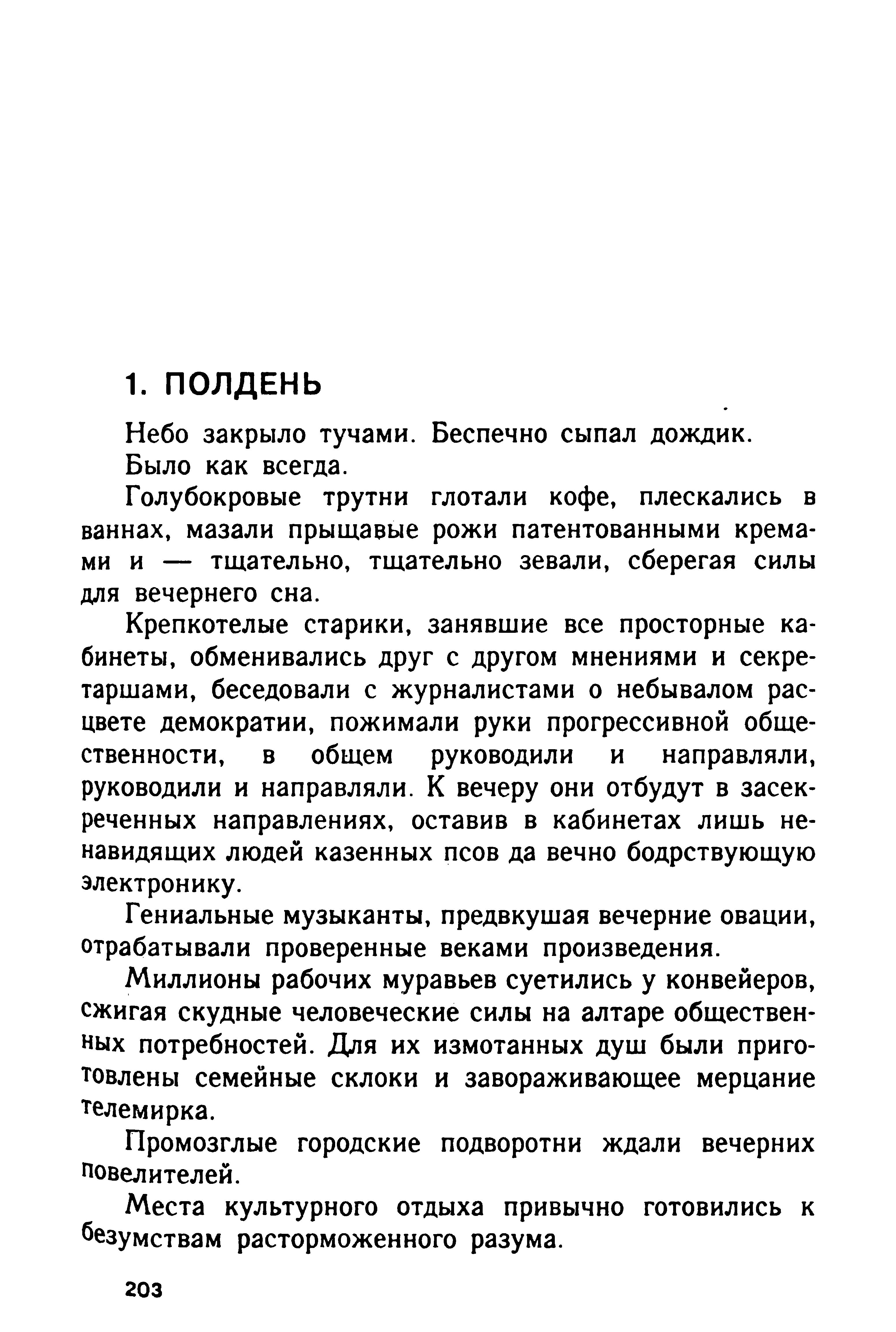 1. ПОЛДЕНЬ

Небо закрыло тучами. Беспечно сыпал дождик.

Было как всегда.

Голубокровые трутни глотали кофе, плескались в ваннах, мазали прыщавые рожи патентованными кремами и — тщательно, тщательно зевали, сберегая силы для вечернего сна.

Крепкотелые старики, занявшие все просторные кабинеты, обменивались друг с другом мнениями и секретаршами, беседовали с журналистами о небывалом расцвете демократии, пожимали руки прогрессивной общественности, в общем руководили и направляли, руководили и направляли. К вечеру они отбудут в засекреченных направлениях, оставив в кабинетах лишь ненавидящих людей казенных псов да вечно бодрствующую электронику.

Гениальные музыканты, предвкушая вечерние овации, отрабатывали проверенные веками произведения.

Миллионы рабочих муравьев суетились у конвейеров, сжигая скудные человеческие силы на алтаре общественных потребностей. Для их измотанных душ были приготовлены семейные склоки и завораживающее мерцание телемирка.

Промозглые городские подворотни ждали вечерних повелителей.

Места культурного отдыха привычно готовились к безумствам расторможенного разума.

203